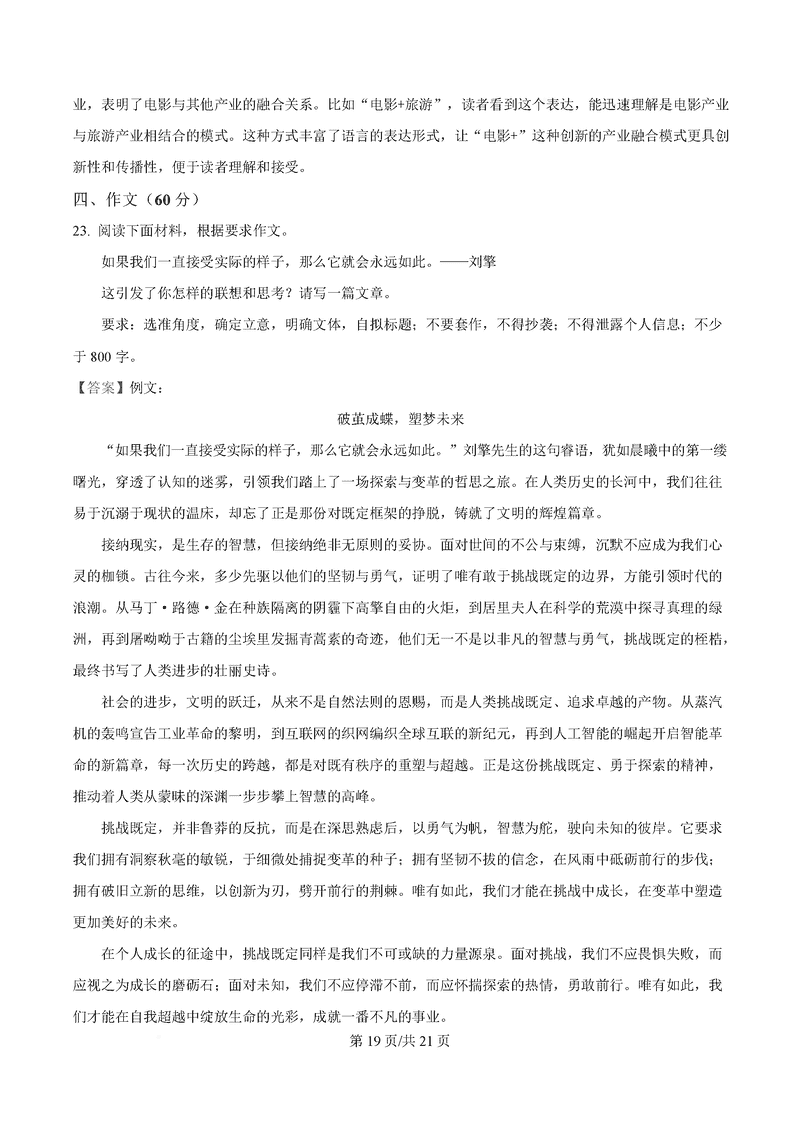 业，表明了电影与其他产业的融合关系。比如“电影+旅游”，读者看到这个表达，能迅速理解是电影产业与旅游产业相结合的模式。这种方式丰富了语言的表达形式，让“电影+”这种创新的产业融合模式更具创新性和传播性，便于读者理解和接受。

四、作文（60 分）

23. 阅读下面材料，根据要求作文。

如果我们一直接受实际的样子，那么它就会永远如此。——刘擎

这引发了你怎样的联想和思考？请写一篇文章。

要求：选准角度，确定立意，明确文体，自拟标题；不要套作，不得抄袭；不得泄露个人信息；不少于 800 字。

【答案】例文：

破茧成蝶，塑梦未来

“如果我们一直接受实际的样子，那么它就会永远如此。”刘擎先生的这句睿语，犹如晨曦中的第一缕曙光，穿透了认知的迷雾，引领我们踏上了一场探索与变革的哲思之旅。在人类历史的长河中，我们往往易于沉溺于现状的温床，却忘了正是那份对既定框架的挣脱，铸就了文明的辉煌篇章。

接纳现实，是生存的智慧，但接纳绝非无原则的妥协。面对世间的不公与束缚，沉默不应成为我们心灵的枷锁。古往今来，多少先驱以他们的坚韧与勇气，证明了唯有敢于挑战既定的边界，方能引领时代的浪潮。从马丁·路德·金在种族隔离的阴霾下高擎自由的火炬，到居里夫人在科学的荒漠中探寻真理的绿洲，再到屠呦呦于古籍的尘埃里发掘青蒿素的奇迹，他们无一不是以非凡的智慧与勇气，挑战既定的桎梏，最终书写了人类进步的壮丽史诗。

社会的进步，文明的跃迁，从来不是自然法则的恩赐，而是人类挑战既定、追求卓越的产物。从蒸汽机的轰鸣宣告工业革命的黎明，到互联网的织网编织全球互联的新纪元，再到人工智能的崛起开启智能革命的新篇章，每一次历史的跨越，都是对既有秩序的重塑与超越。正是这份挑战既定、勇于探索的精神，推动着人类从蒙昧的深渊一步步攀上智慧的高峰。

挑战既定，并非鲁莽的反抗，而是在深思熟虑后，以勇气为帆，智慧为舵，驶向未知的彼岸。它要求我们拥有洞察秋毫的敏锐，于细微处捕捉变革的种子；拥有坚韧不拔的信念，在风雨中砥砺前行的步伐；拥有破旧立新的思维，以创新为刃，劈开前行的荆棘。唯有如此，我们才能在挑战中成长，在变革中塑造更加美好的未来。

在个人成长的征途中，挑战既定同样是我们不可或缺的力量源泉。面对挑战，我们不应畏惧失败，而应视之为成长的磨砺石；面对未知，我们不应停滞不前，而应怀揣探索的热情，勇敢前行。唯有如此，我们才能在自我超越中绽放生命的光彩，成就一番不凡的事业。

第 19 页/共 21 页